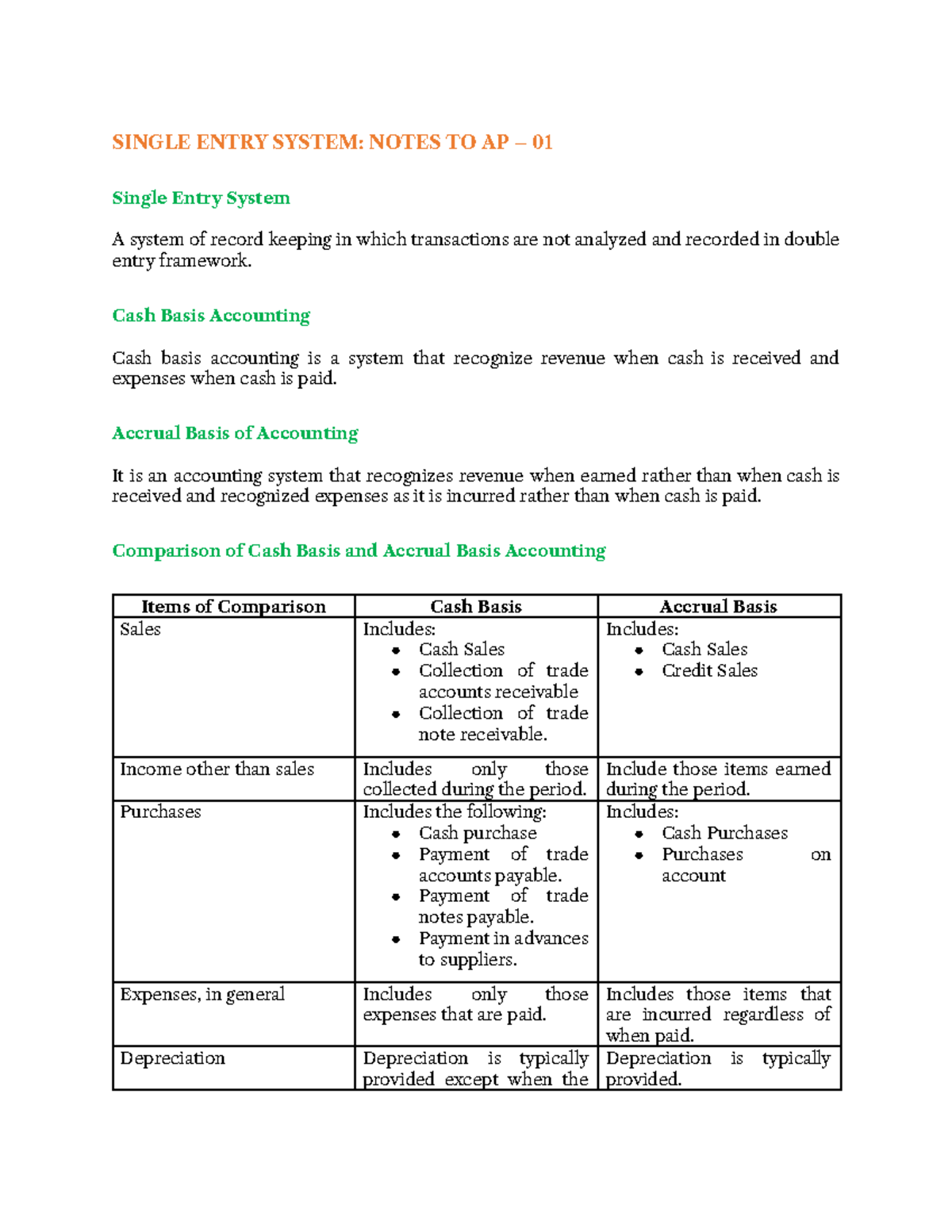 SINGLE ENTRY SYSTEM: NOTES TO AP – 01

Single Entry System

A system of record keeping in which transactions are not analyzed and recorded in double entry framework.

Cash Basis Accounting

Cash basis accounting is a system that recognize revenue when cash is received and expenses when cash is paid.

Accrual Basis of Accounting

It is an accounting system that recognizes revenue when earned rather than when cash is received and recognized expenses as it is incurred rather than when cash is paid.

Comparison of Cash Basis and Accrual Basis Accounting

| Items of Comparison | Cash Basis | Accrual Basis |
|---|---|---|
| Sales | Includes: • Cash Sales • Collection of trade accounts receivable • Collection of trade note receivable. | Includes: • Cash Sales • Credit Sales |
| Income other than sales | Includes only those collected during the period. | Include those items earned during the period. |
| Purchases | Includes the following: • Cash purchase • Payment of trade accounts payable. • Payment of trade notes payable. • Payment in advances to suppliers. | Includes: • Cash Purchases • Purchases on account |
| Expenses, in general | Includes only those expenses that are paid. | Includes those items that are incurred regardless of when paid. |
| Depreciation | Depreciation is typically provided except when the | Depreciation is typically provided. |